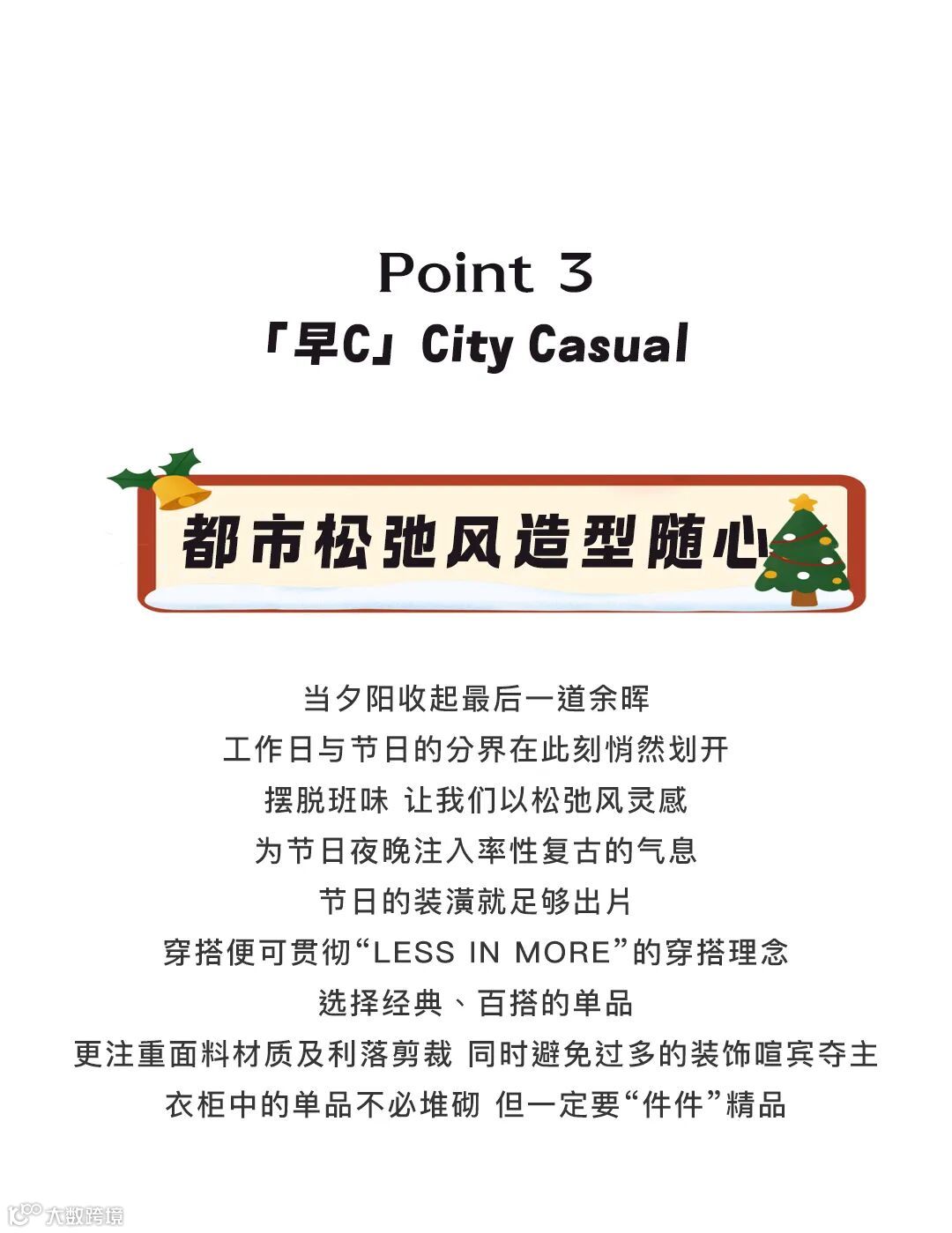 Point 3
「早C」City Casual

都市松弛风造型随心

当夕阳收起最后一道余晖
工作日与节日的分界在此刻悄然划开
摆脱班味 让我们以松弛风灵感
为节日夜晚注入率性复古的气息
节日的装潢就足够出片
穿搭便可贯彻“LESS IN MORE”的穿搭理念
选择经典、百搭的单品
更注重面料材质及利落剪裁 同时避免过多的装饰喧宾夺主
衣柜中的单品不必堆砌 但一定要“件件”精品

大数跨境